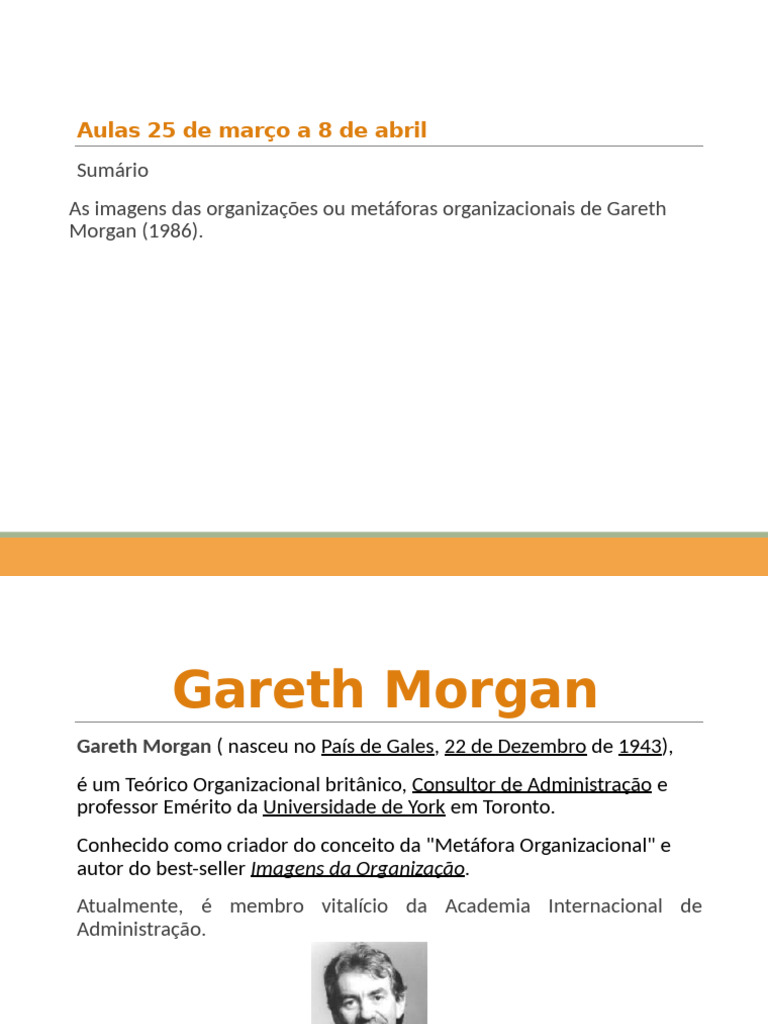 Aulas 25 de março a 8 de abril

Sumário

As imagens das organizações ou metáforas organizacionais de Gareth Morgan (1986).

Gareth Morgan

Gareth Morgan ( nasceu no País de Gales, 22 de Dezembro de 1943),

é um Teórico Organizacional britânico, Consultor de Administração e professor Emérito da Universidade de York em Toronto.

Conhecido como criador do conceito da "Metáfora Organizacional" e autor do best-seller Imagens da Organização.

Atualmente, é membro vitalício da Academia Internacional de Administração.